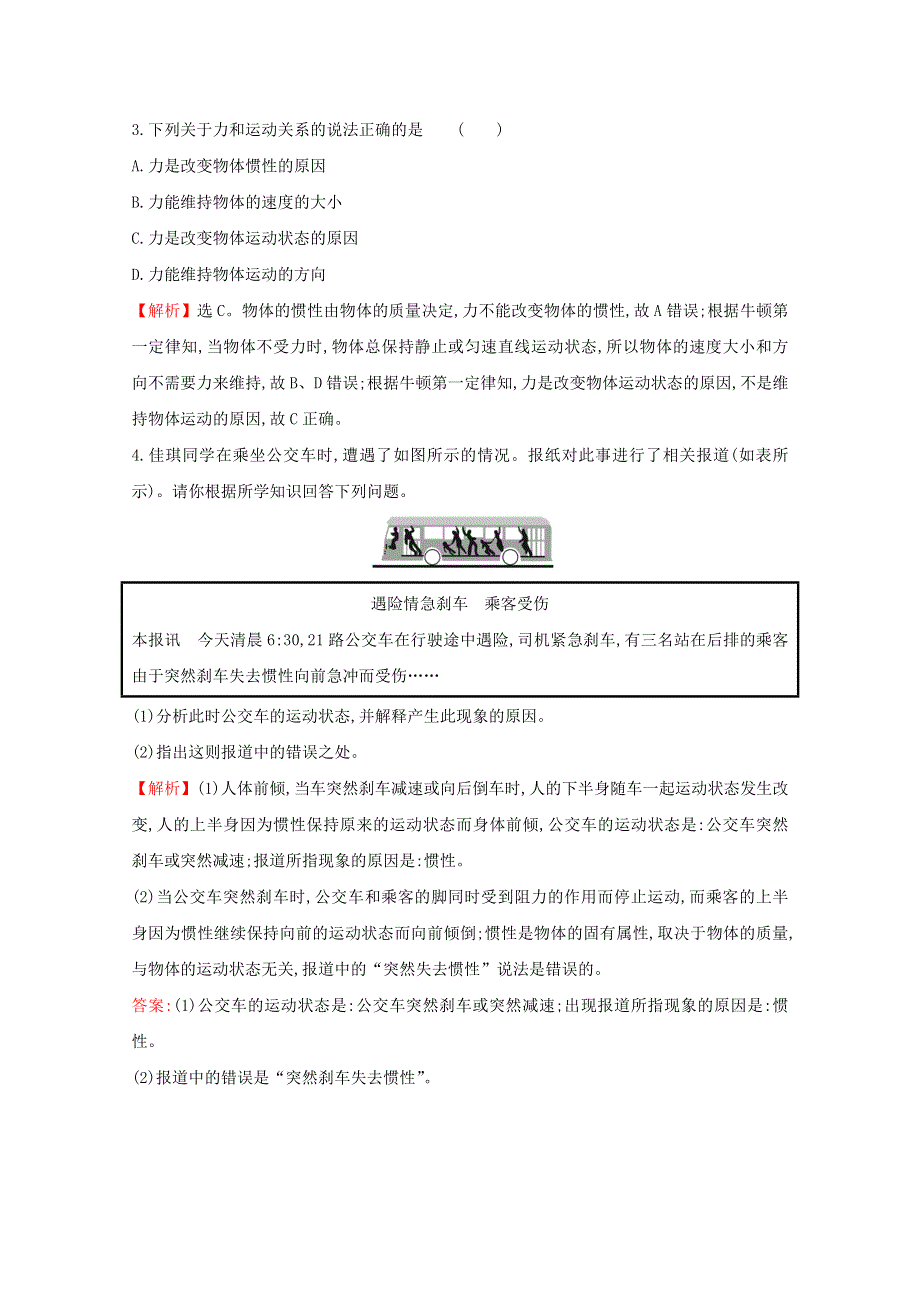 3.下列关于力和运动关系的说法正确的是　(　　)

A.力是改变物体惯性的原因

B.力能维持物体的速度的大小

C.力是改变物体运动状态的原因

D.力能维持物体运动的方向

【解析】选C。物体的惯性由物体的质量决定,力不能改变物体的惯性,故A错误;根据牛顿第一定律知,当物体不受力时,物体总保持静止或匀速直线运动状态,所以物体的速度大小和方向不需要力来维持,故B、D错误;根据牛顿第一定律知,力是改变物体运动状态的原因,不是维持物体运动的原因,故C正确。

4.佳琪同学在乘坐公交车时,遭遇了如图所示的情况。报纸对此事进行了相关报道(如表所示)。请你根据所学知识回答下列问题。

遇险情急刹车　乘客受伤

本报讯　今天清晨6:30,21路公交车在行驶途中遇险,司机紧急刹车,有三名站在后排的乘客由于突然刹车失去惯性向前急冲而受伤……

(1)分析此时公交车的运动状态,并解释产生此现象的原因。

(2)指出这则报道中的错误之处。

【解析】(1)人体前倾,当车突然刹车减速或向后倒车时,人的下半身随车一起运动状态发生改变,人的上半身因为惯性保持原来的运动状态而身体前倾,公交车的运动状态是:公交车突然刹车或突然减速;报道所指现象的原因是:惯性。

(2)当公交车突然刹车时,公交车和乘客的脚同时受到阻力的作用而停止运动,而乘客的上半身因为惯性继续保持向前的运动状态而向前倾倒;惯性是物体的固有属性,取决于物体的质量,与物体的运动状态无关,报道中的“突然失去惯性”说法是错误的。

答案:(1)公交车的运动状态是:公交车突然刹车或突然减速;出现报道所指现象的原因是:惯性。

(2)报道中的错误是“突然刹车失去惯性”。